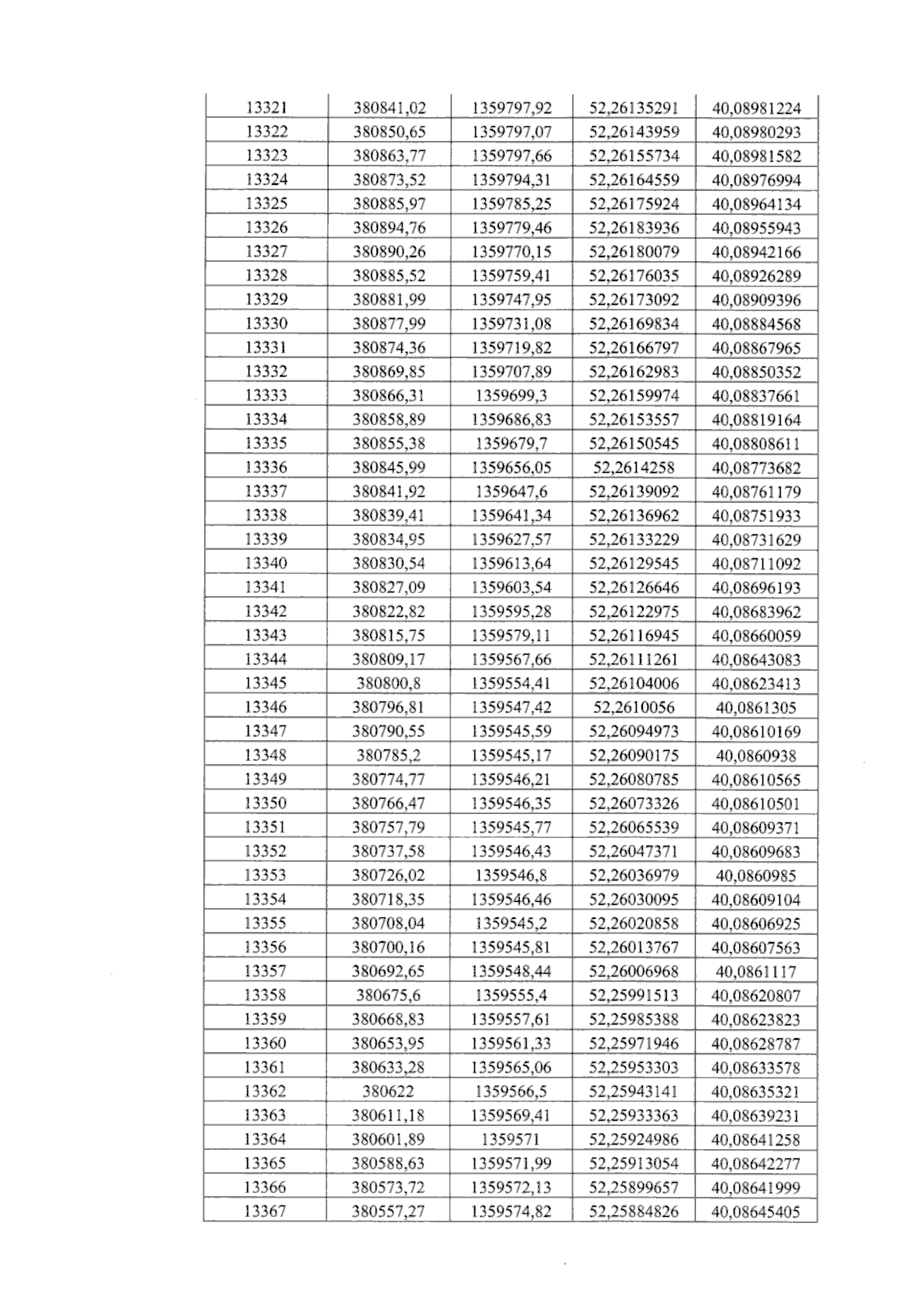 | 13321 | 380841,02 | 1359797,92 | 52,26135291 | 40,08981224 |
|---|---|---|---|---|
| 13322 | 380850,65 | 1359797,07 | 52,26143959 | 40,08980293 |
| 13323 | 380863,77 | 1359797,66 | 52,26155734 | 40,08981582 |
| 13324 | 380873,52 | 1359794,31 | 52,26164559 | 40,08976994 |
| 13325 | 380885,97 | 1359785,25 | 52,26175924 | 40,08964134 |
| 13326 | 380894,76 | 1359779,46 | 52,26183936 | 40,08955943 |
| 13327 | 380890,26 | 1359770,15 | 52,26180079 | 40,08942166 |
| 13328 | 380885,52 | 1359759,41 | 52,26176035 | 40,08926289 |
| 13329 | 380881,99 | 1359747,95 | 52,26173092 | 40,08909396 |
| 13330 | 380877,99 | 1359731,08 | 52,26169834 | 40,08884568 |
| 13331 | 380874,36 | 1359719,82 | 52,26166797 | 40,08867965 |
| 13332 | 380869,85 | 1359707,89 | 52,26162983 | 40,08850352 |
| 13333 | 380866,31 | 1359699,3 | 52,26159974 | 40,08837661 |
| 13334 | 380858,89 | 1359686,83 | 52,26153557 | 40,08819164 |
| 13335 | 380855,38 | 1359679,7 | 52,26150545 | 40,08808611 |
| 13336 | 380845,99 | 1359656,05 | 52,2614258 | 40,08773682 |
| 13337 | 380841,92 | 1359647,6 | 52,26139092 | 40,08761179 |
| 13338 | 380839,41 | 1359641,34 | 52,26136962 | 40,08751933 |
| 13339 | 380834,95 | 1359627,57 | 52,26133229 | 40,08731629 |
| 13340 | 380830,54 | 1359613,64 | 52,26129545 | 40,08711092 |
| 13341 | 380827,09 | 1359603,54 | 52,26126646 | 40,08696193 |
| 13342 | 380822,82 | 1359595,28 | 52,26122975 | 40,08683962 |
| 13343 | 380815,75 | 1359579,11 | 52,26116945 | 40,08660059 |
| 13344 | 380809,17 | 1359567,66 | 52,26111261 | 40,08643083 |
| 13345 | 380800,8 | 1359554,41 | 52,26104006 | 40,08623413 |
| 13346 | 380796,81 | 1359547,42 | 52,2610056 | 40,0861305 |
| 13347 | 380790,55 | 1359545,59 | 52,26094973 | 40,08610169 |
| 13348 | 380785,2 | 1359545,17 | 52,26090175 | 40,0860938 |
| 13349 | 380774,77 | 1359546,21 | 52,26080785 | 40,08610565 |
| 13350 | 380766,47 | 1359546,35 | 52,26073326 | 40,08610501 |
| 13351 | 380757,79 | 1359545,77 | 52,26065539 | 40,08609371 |
| 13352 | 380737,58 | 1359546,43 | 52,26047371 | 40,08609683 |
| 13353 | 380726,02 | 1359546,8 | 52,26036979 | 40,0860985 |
| 13354 | 380718,35 | 1359546,46 | 52,26030095 | 40,08609104 |
| 13355 | 380708,04 | 1359545,2 | 52,26020858 | 40,08606925 |
| 13356 | 380700,16 | 1359545,81 | 52,26013767 | 40,08607563 |
| 13357 | 380692,65 | 1359548,44 | 52,26006968 | 40,0861117 |
| 13358 | 380675,6 | 1359555,4 | 52,25991513 | 40,08620807 |
| 13359 | 380668,83 | 1359557,61 | 52,25985388 | 40,08623823 |
| 13360 | 380653,95 | 1359561,33 | 52,25971946 | 40,08628787 |
| 13361 | 380633,28 | 1359565,06 | 52,25953303 | 40,08633578 |
| 13362 | 380622 | 1359566,5 | 52,25943141 | 40,08635321 |
| 13363 | 380611,18 | 1359569,41 | 52,25933363 | 40,08639231 |
| 13364 | 380601,89 | 1359571 | 52,25924986 | 40,08641258 |
| 13365 | 380588,63 | 1359571,99 | 52,25913054 | 40,08642277 |
| 13366 | 380573,72 | 1359572,13 | 52,25899657 | 40,08641999 |
| 13367 | 380557,27 | 1359574,82 | 52,25884826 | 40,08645405 |